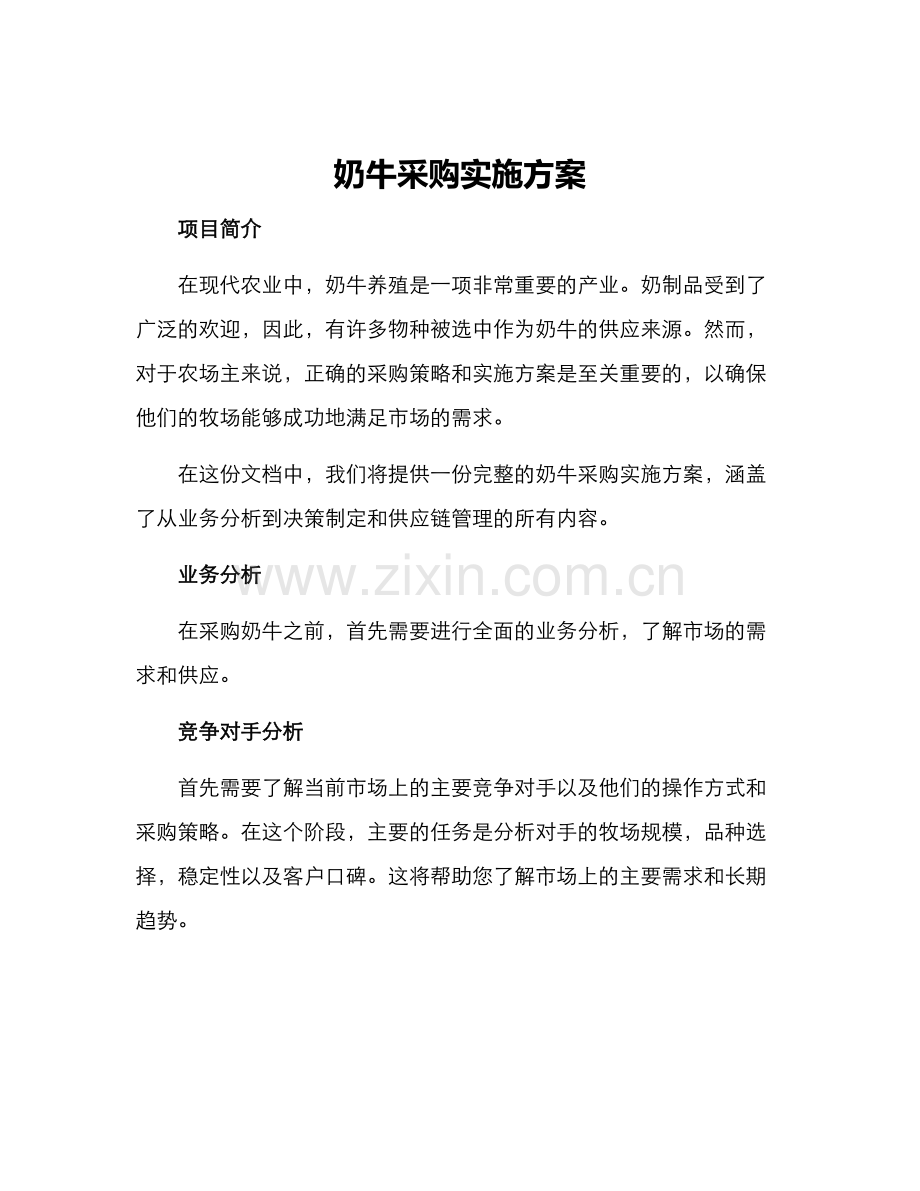 奶牛采购实施方案

项目简介

在现代农业中，奶牛养殖是一项非常重要的产业。奶制品受到了广泛的欢迎，因此，有许多物种被选中作为奶牛的供应来源。然而，对于农场主来说，正确的采购策略和实施方案是至关重要的，以确保他们的牧场能够成功地满足市场的需求。

在这份文档中，我们将提供一份完整的奶牛采购实施方案，涵盖了从业务分析到决策制定和供应链管理的所有内容。

业务分析

在采购奶牛之前，首先需要进行全面的业务分析，了解市场的需求和供应。

竞争对手分析

首先需要了解当前市场上的主要竞争对手以及他们的操作方式和采购策略。在这个阶段，主要的任务是分析对手的牧场规模，品种选择，稳定性以及客户口碑。这将帮助您了解市场上的主要需求和长期趋势。

www.zixin.com.cn